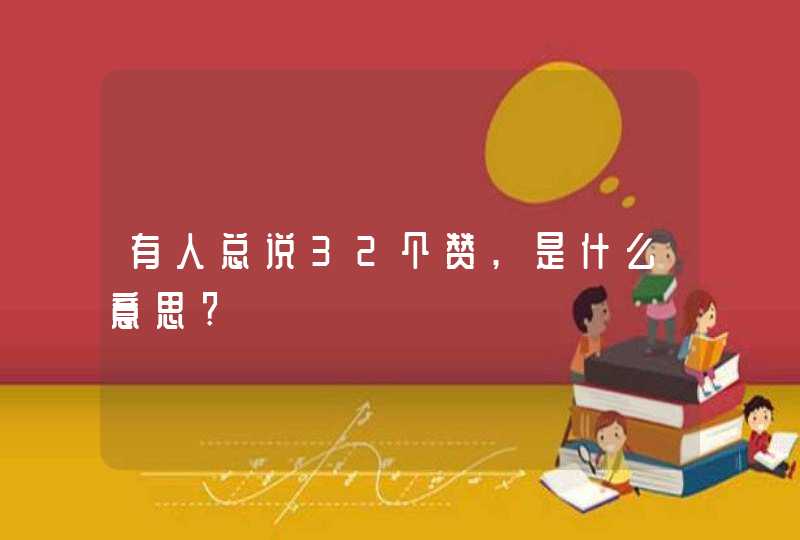 有人总说32个赞，是什么意思?